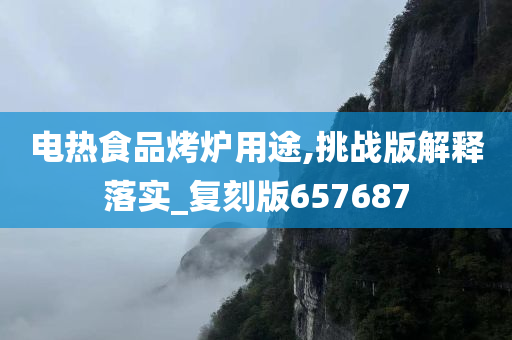 电热食品烤炉用途,挑战版解释落实_复刻版657687